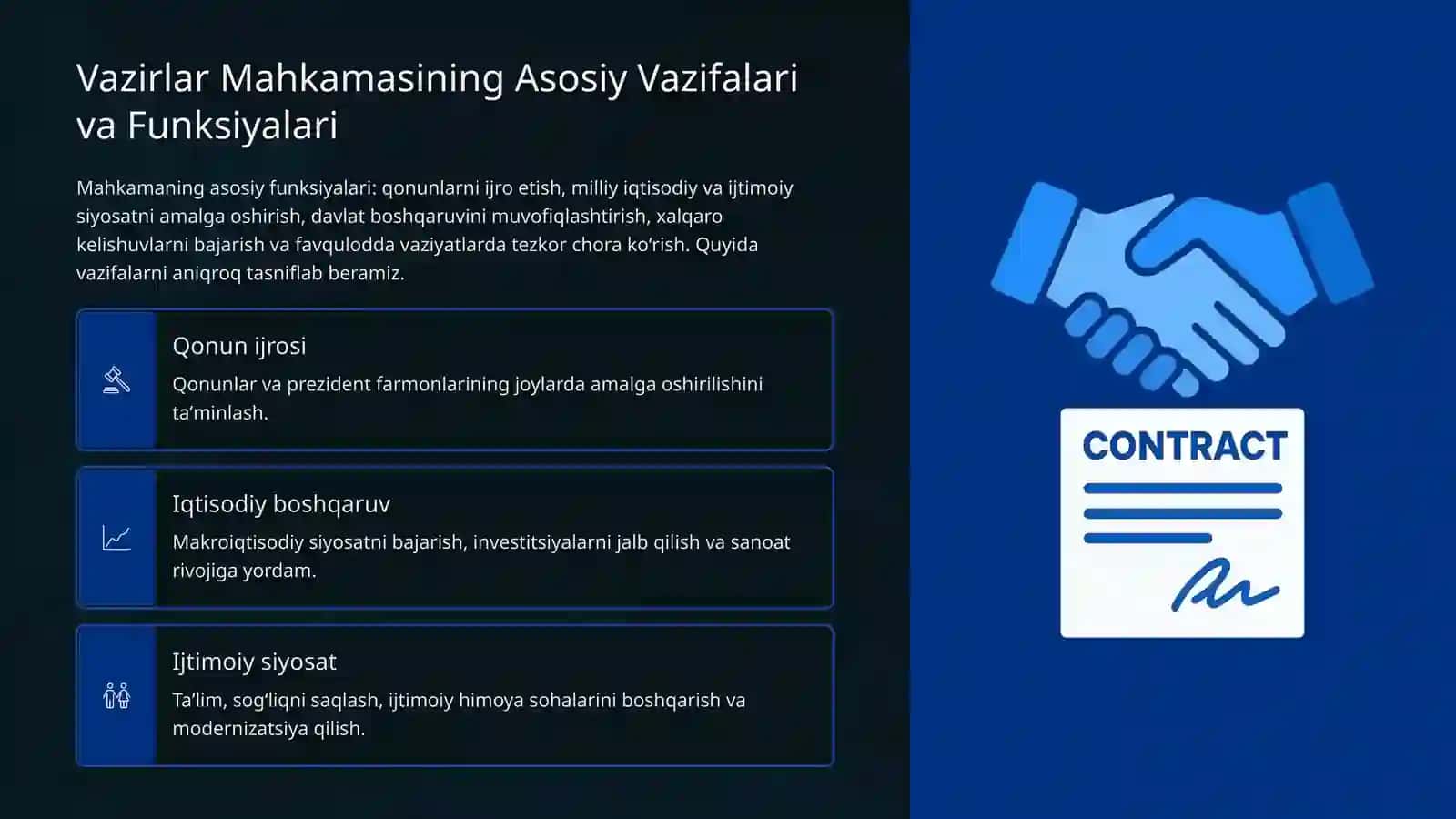 Vazirlar Mahkamasining Asosiy Vazifalari va Funksiyalari

Mahkamaning asosiy funksiyalari: qonunlarni ijro etish, milliy iqtisodiy va ijtimoiy siyosatni amalga oshirish, davlat boshqaruvini muvofiqlashtirish, xalqaro kelishuvlarni bajarish va favqulodda vaziyatlarda tezkor chora ko'rish. Quyida vazifalarni aniqroq tasniflab beramiz.

Qonun ijrosi

Qonunlar va prezident farmonlarining joylarda amalga oshirilishini ta'minlash.

Iqtisodiy boshqaruv

Makroiqtisodiy siyosatni bajarish, investitsiyalarni jalb qilish va sanoat rivojiga yordam.

Ijtimoiy siyosat

Ta'lim, sog'liqni saqlash, ijtimoiy himoya sohalarini boshqarish va modernizatsiya qilish.

CONTRACT